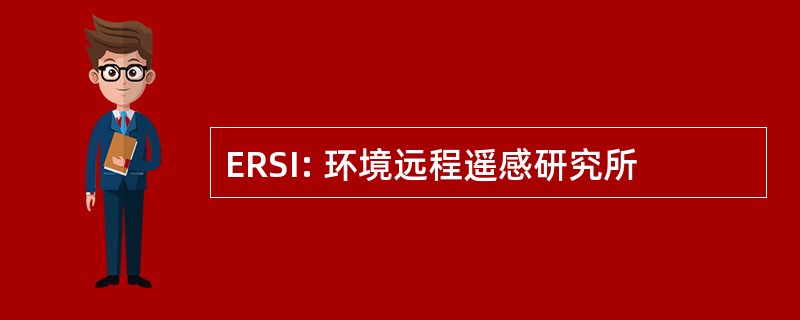 ERSI: 环境远程遥感研究所